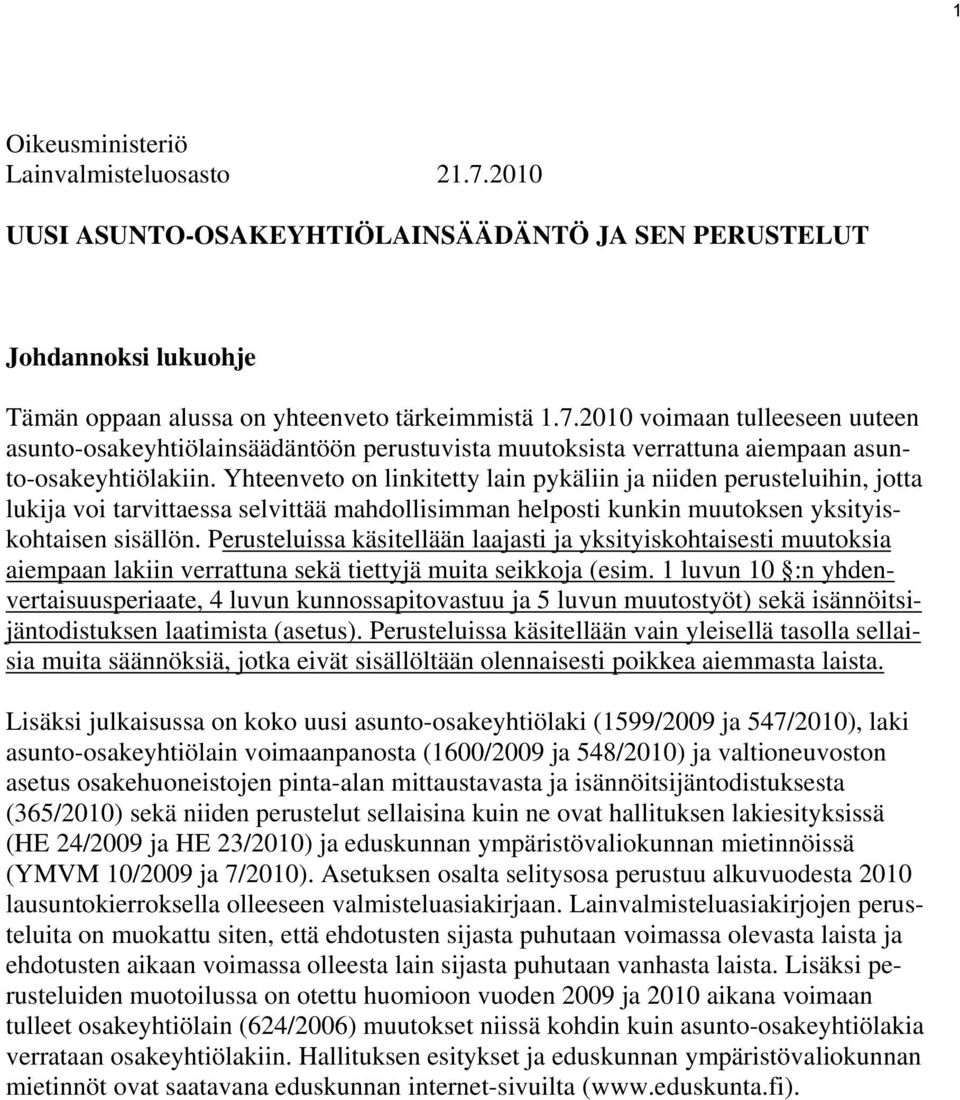 1

Oikeusministeriö
Lainvalmisteluosasto 21.7.2010

UUSI ASUNTO-OSAKEYHTIÖLAINSÄÄDÄNTÖ JA SEN PERUSTELUT

Johdannoksi lukuohje

Tämän oppaan alussa on yhteenveto tärkeimmistä 1.7.2010 voimaan tulleeseen uuteen asunto-osakeyhtiölainsäädäntöön perustuvista muutoksista verrattuna aiempaan asunto-osakeyhtiölakiin. Yhteenveto on linkitetty lain pykäliin ja niiden perusteluihin, jotta lukija voi tarvittaessa selvittää mahdollisimman helposti kunkin muutoksen yksityiskohtaisen sisällön. Perusteluissa käsitellään laajasti ja yksityiskohtaisesti muutoksia aiempaan lakiin verrattuna sekä tiettyjä muita seikkoja (esim. 1 luvun 10 §:n yhdenvertaisuusperiaate, 4 luvun kunnossapitovastuu ja 5 luvun muutostyöt) sekä isännöitsijäntodistuksen laatimista (asetus). Perusteluissa käsitellään vain yleisellä tasolla sellaisia muita säännöksiä, jotka eivät sisällöltään olennaisesti poikkea aiemmasta laista.

Lisäksi julkaisussa on koko uusi asunto-osakeyhtiölaki (1599/2009 ja 547/2010), laki asunto-osakeyhtiölain voimaanpanosta (1600/2009 ja 548/2010) ja valtioneuvoston asetus osakehuoneistojen pinta-alan mittaustavasta ja isännöitsijäntodistuksesta (365/2010) sekä niiden perustelut sellaisina kuin ne ovat hallituksen lakiesityksissä (HE 24/2009 ja HE 23/2010) ja eduskunnan ympäristövaliokunnan mietinnöissä (YMVM 10/2009 ja 7/2010). Asetuksen osalta selitysosa perustuu alkuvuodesta 2010 lausuntokierroksella olleeseen valmisteluasiakirjaan. Lainvalmisteluasiakirjojen perusteluita on muokattu siten, että ehdotusten sijasta puhutaan voimassa olevasta laista ja ehdotusten aikaan voimassa olleesta lain sijasta puhutaan vanhasta laista. Lisäksi perusteluiden muotoilussa on otettu huomioon vuoden 2009 ja 2010 aikana voimaan tulleet osakeyhtiölain (624/2006) muutokset niissä kohdin kuin asunto-osakeyhtiölakia verrataan osakeyhtiölakiin. Hallituksen esitykset ja eduskunnan ympäristövaliokunnan mietinnöt ovat saatavana eduskunnan internet-sivuilta (www.eduskunta.fi).